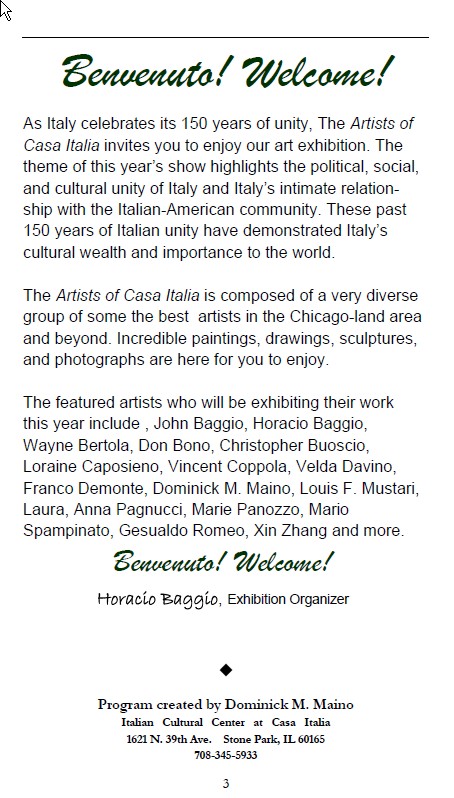 Benvenuto! Welcome!

As Italy celebrates its 150 years of unity, The Artists of Casa Italia invites you to enjoy our art exhibition. The theme of this year's show highlights the political, social, and cultural unity of Italy and Italy's intimate relationship with the Italian-American community. These past 150 years of Italian unity have demonstrated Italy's cultural wealth and importance to the world.

The Artists of Casa Italia is composed of a very diverse group of some the best artists in the Chicago-land area and beyond. Incredible paintings, drawings, sculptures, and photographs are here for you to enjoy.

The featured artists who will be exhibiting their work this year include , John Baggio, Horacio Baggio, Wayne Bertola, Don Bono, Christopher Buoscio, Loraine Caposieno, Vincent Coppola, Velda Davino, Franco Demonte, Dominick M. Maino, Louis F. Mustari, Laura, Anna Pagnucci, Marie Panozzo, Mario Spampinato, Gesualdo Romeo, Xin Zhang and more.

Benvenuto! Welcome!

Horacio Baggio, Exhibition Organizer

◆

Program created by Dominick M. Maino
Italian Cultural Center at Casa Italia
1621 N. 39th Ave. Stone Park, IL 60165
708-345-5933

3